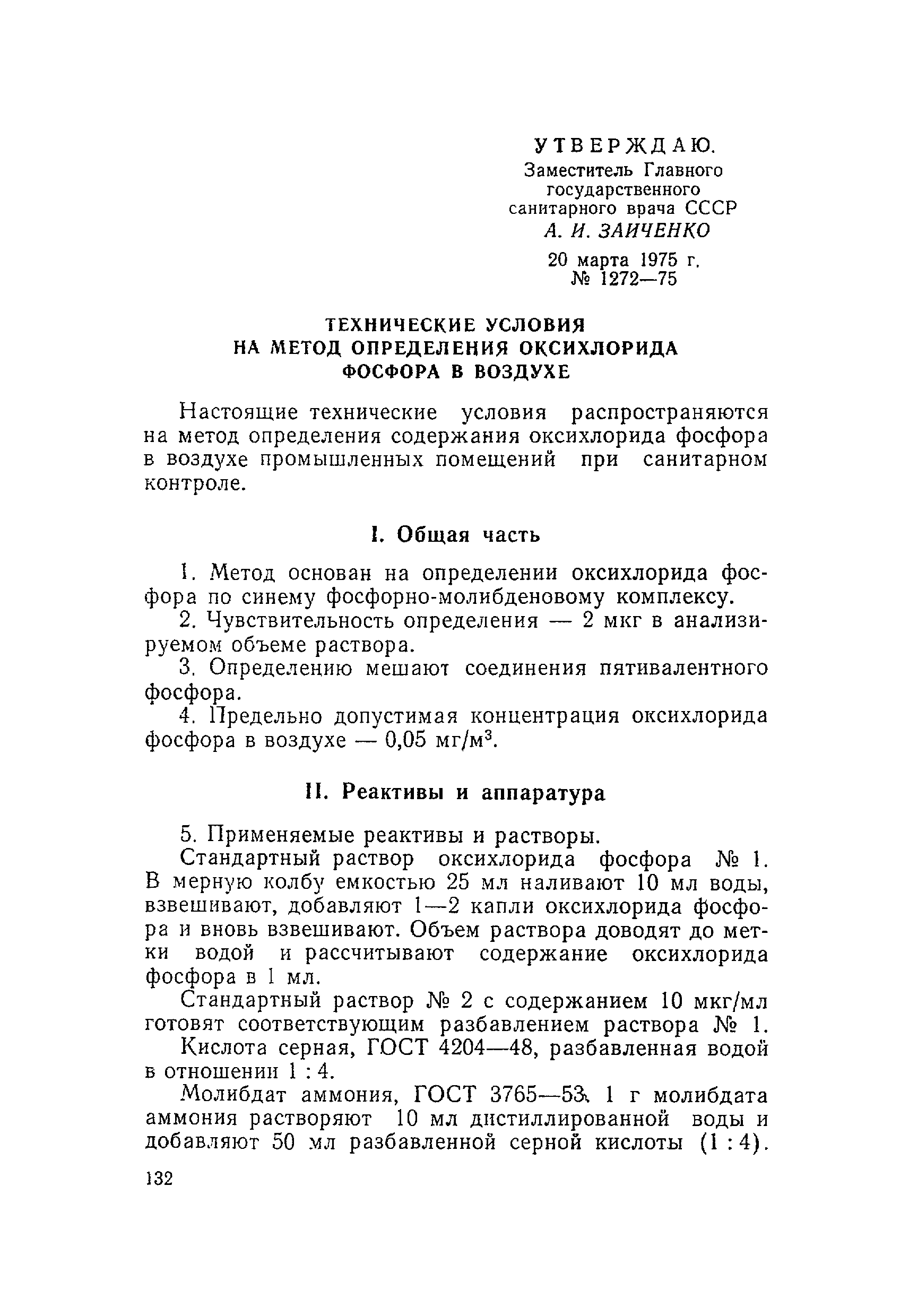 УТВЕРЖДАЮ.
Заместитель Главного государственного санитарного врача СССР
А. И. ЗАИЧЕНКО
20 марта 1975 г.
№ 1272—75

ТЕХНИЧЕСКИЕ УСЛОВИЯ НА МЕТОД ОПРЕДЕЛЕНИЯ ОКСИХЛОРИДА ФОСФОРА В ВОЗДУХЕ

Настоящие технические условия распространяются на метод определения содержания оксихлорида фосфора в воздухе промышленных помещений при санитарном контроле.

I. Общая часть

1. Метод основан на определении оксихлорида фосфора по синему фосфорно-молибденовому комплексу.
2. Чувствительность определения — 2 мкг в анализируемом объеме раствора.
3. Определению мешают соединения пятивалентного фосфора.
4. Предельно допустимая концентрация оксихлорида фосфора в воздухе — 0,05 мг/м$^3$.

II. Реактивы и аппаратура

5. Применяемые реактивы и растворы.
Стандартный раствор оксихлорида фосфора № 1. В мерную колбу емкостью 25 мл наливают 10 мл воды, взвешивают, добавляют 1—2 капли оксихлорида фосфора и вновь взвешивают. Объем раствора доводят до метки водой и рассчитывают содержание оксихлорида фосфора в 1 мл.
Стандартный раствор № 2 с содержанием 10 мкг/мл готовят соответствующим разбавлением раствора № 1.
Кислота серная, ГОСТ 4204—48, разбавленная водой в отношении 1 : 4.
Молибдат аммония, ГОСТ 3765—53. 1 г молибдата аммония растворяют 10 мл дистиллированной воды и добавляют 50 мл разбавленной серной кислоты (1 : 4).

132